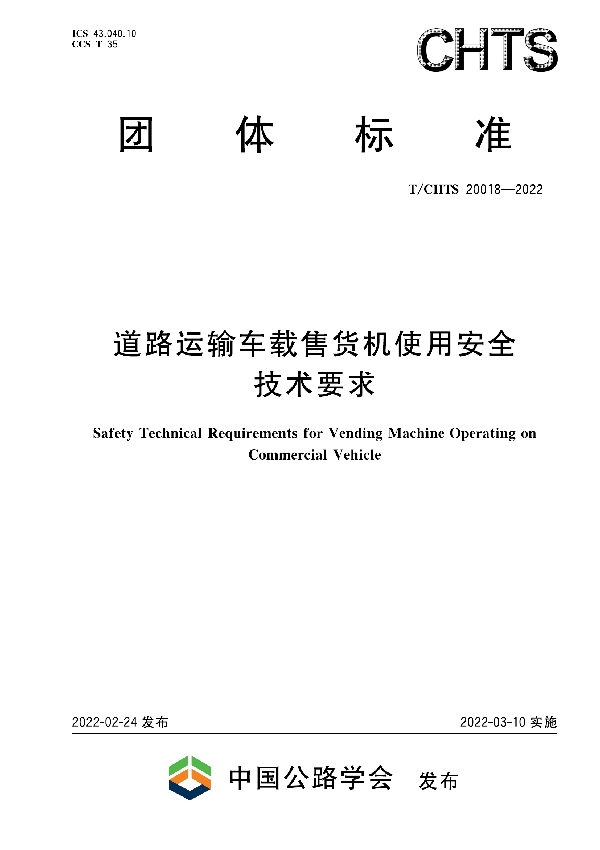 ICS 43.040.10
CCS T 35

CHTS

团 体 标 准

T/CHTS 20018—2022

道路运输车载售货机使用安全技术要求

Safety Technical Requirements for Vending Machine Operating on Commercial Vehicle

2022-02-24 发布

2022-03-10 实施

中国公路学会 发布